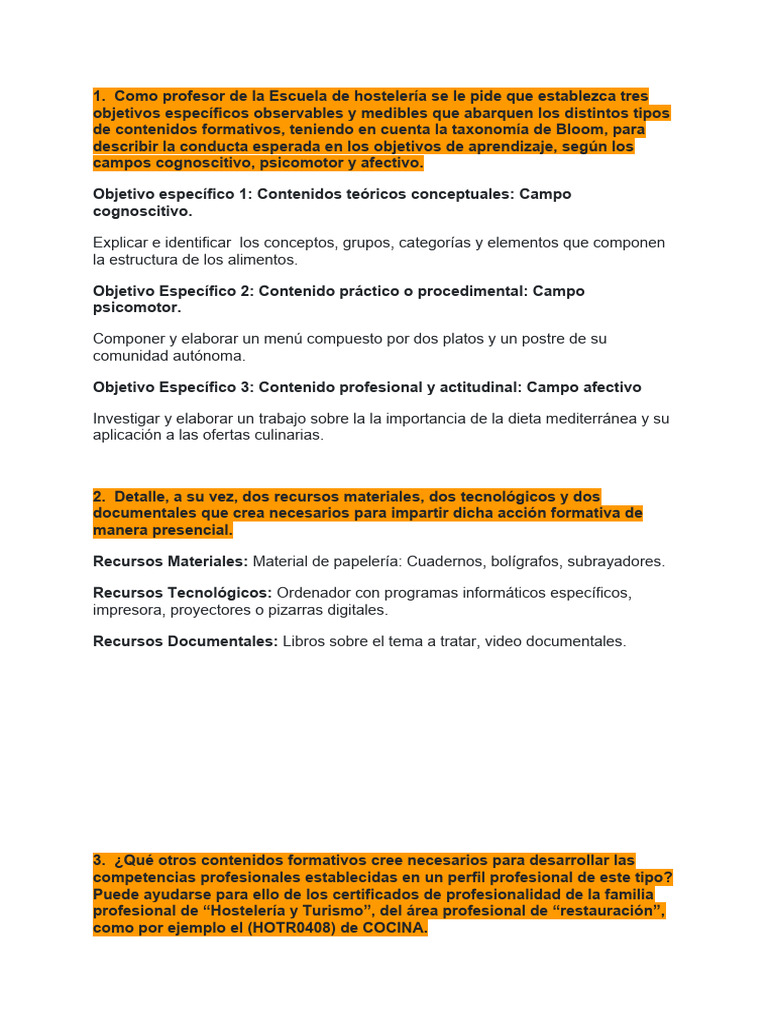 1. Como profesor de la Escuela de hostelería se le pide que establezca tres objetivos específicos observables y medibles que abarquen los distintos tipos de contenidos formativos, teniendo en cuenta la taxonomía de Bloom, para describir la conducta esperada en los objetivos de aprendizaje, según los campos cognoscitivo, psicomotor y afectivo.

Objetivo específico 1: Contenidos teóricos conceptuales: Campo cognoscitivo.

Explicar e identificar los conceptos, grupos, categorías y elementos que componen la estructura de los alimentos.

Objetivo Específico 2: Contenido práctico o procedimental: Campo psicomotor.

Componer y elaborar un menú compuesto por dos platos y un postre de su comunidad autónoma.

Objetivo Específico 3: Contenido profesional y actitudinal: Campo afectivo

Investigar y elaborar un trabajo sobre la la importancia de la dieta mediterránea y su aplicación a las ofertas culinarias.

2. Detalle, a su vez, dos recursos materiales, dos tecnológicos y dos documentales que crea necesarios para impartir dicha acción formativa de manera presencial.

Recursos Materiales: Material de papelería: Cuadernos, bolígrafos, subrayadores.

Recursos Tecnológicos: Ordenador con programas informáticos específicos, impresora, proyectores o pizarras digitales.

Recursos Documentales: Libros sobre el tema a tratar, video documentales.

3. ¿Qué otros contenidos formativos cree necesarios para desarrollar las competencias profesionales establecidas en un perfil profesional de este tipo? Puede ayudarse para ello de los certificados de profesionalidad de la familia profesional de “Hostelería y Turismo”, del área profesional de “restauración”, como por ejemplo el (HOTR0408) de COCINA.